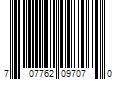 7 07762 09707 0